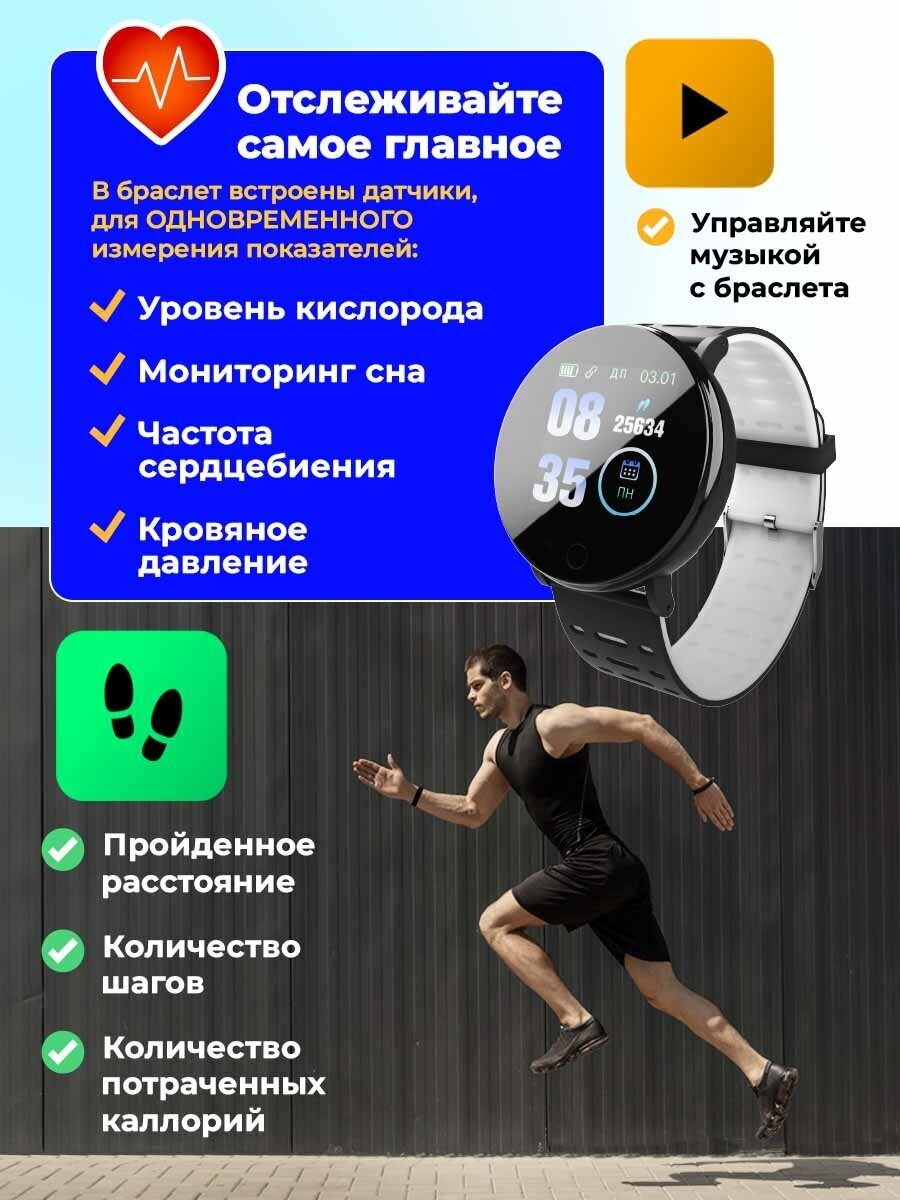 Отслеживайте самое главное

В браслет встроены датчики, для ОДНОВРЕМЕННОГО измерения показателей:

✓ Уровень кислорода

✓ Мониторинг сна

✓ Частота сердцебиения

✓ Кровяное давление

✓ Управляйте музыкой с браслета

ДП 03.01
08
25634
35
ПН

✓ Пройденное расстояние

✓ Количество шагов

✓ Количество потраченных каллорий